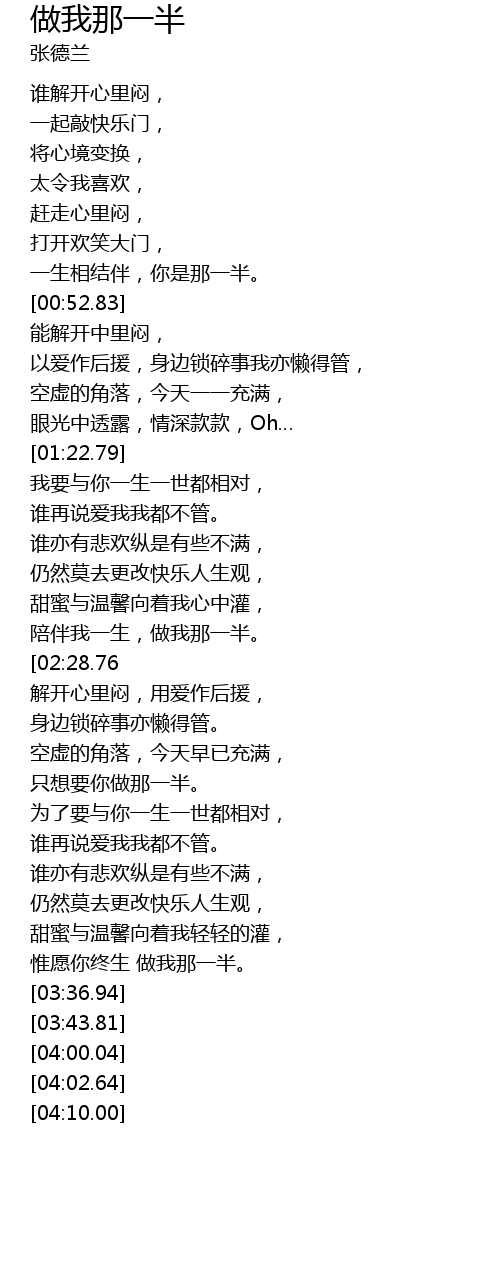 做我那一半
张德兰

谁解开心里闷，
一起敲快乐门，
将心境变换，
太令我喜欢，
赶走心里闷，
打开欢笑大门，
一生相结伴，你是那一半。
[00:52.83]
能解开中里闷，
以爱作后援，身边锁碎事我亦懒得管，
空虚的角落，今天一一充满，
眼光中透露，情深款款，Oh...
[01:22.79]
我要与你一生一世都相对，
谁再说爱我我都不管。
谁亦有悲欢纵是有些不满，
仍然莫去更改快乐人生观，
甜蜜与温馨向着我心中灌，
陪伴我一生，做我那一半。
[02:28.76
解开心里闷，用爱作后援，
身边锁碎事亦懒得管。
空虚的角落，今天早已充满，
只想要你做那一半。
为了要与你一生一世都相对，
谁再说爱我我都不管。
谁亦有悲欢纵是有些不满，
仍然莫去更改快乐人生观，
甜蜜与温馨向着我轻轻的灌，
惟愿你终生 做我那一半。
[03:36.94]
[03:43.81]
[04:00.04]
[04:02.64]
[04:10.00]